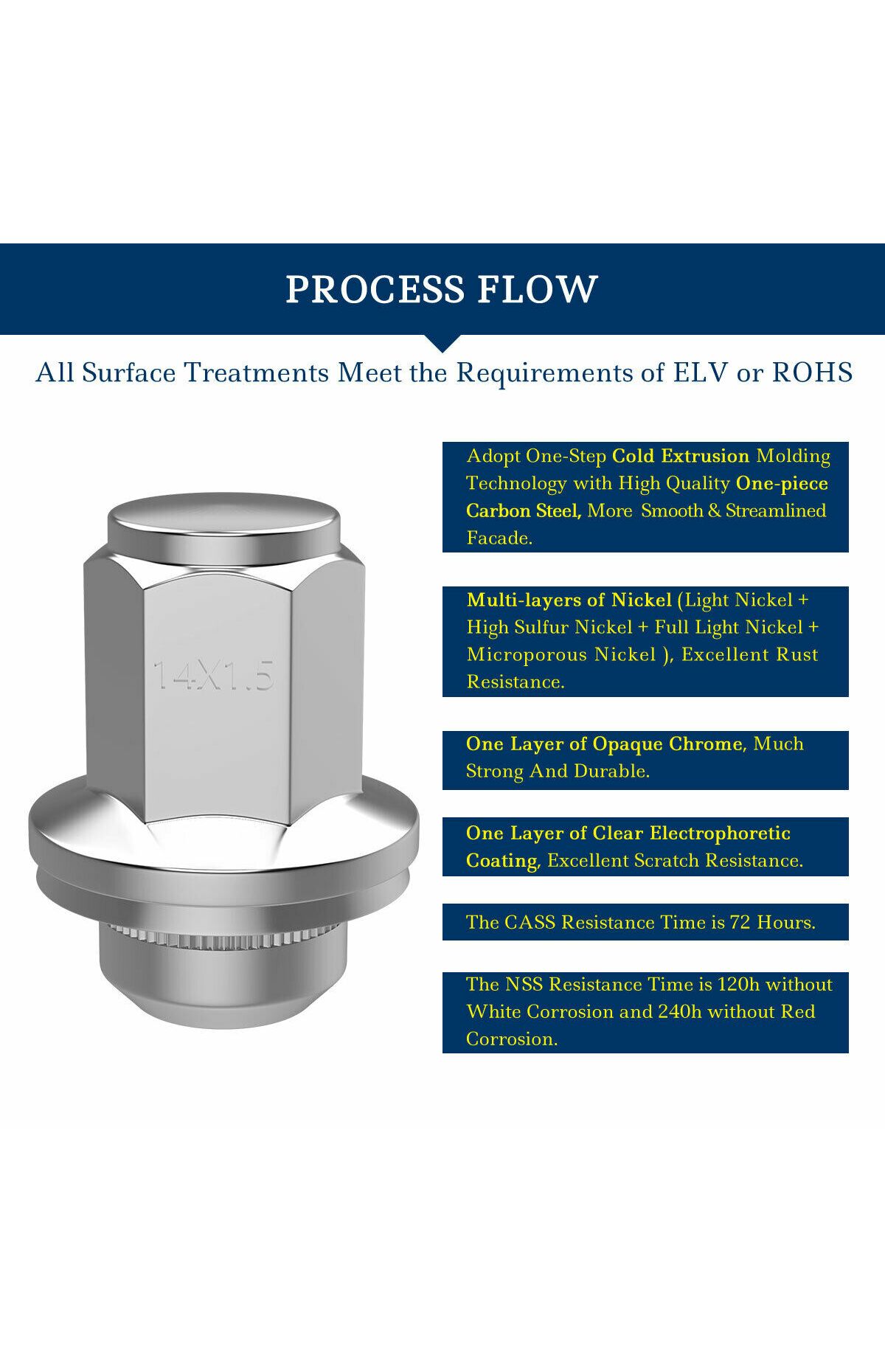 PROCESS FLOW

All Surface Treatments Meet the Requirements of ELV or ROHS

14X1.5

Adopt One-Step Cold Extrusion Molding Technology with High Quality One-piece Carbon Steel, More Smooth & Streamlined Facade.

Multi-layers of Nickel (Light Nickel + High Sulfur Nickel + Full Light Nickel + Microporous Nickel ), Excellent Rust Resistance.

One Layer of Opaque Chrome, Much Strong And Durable.

One Layer of Clear Electrophoretic Coating, Excellent Scratch Resistance.

The CASS Resistance Time is 72 Hours.

The NSS Resistance Time is 120h without White Corrosion and 240h without Red Corrosion.